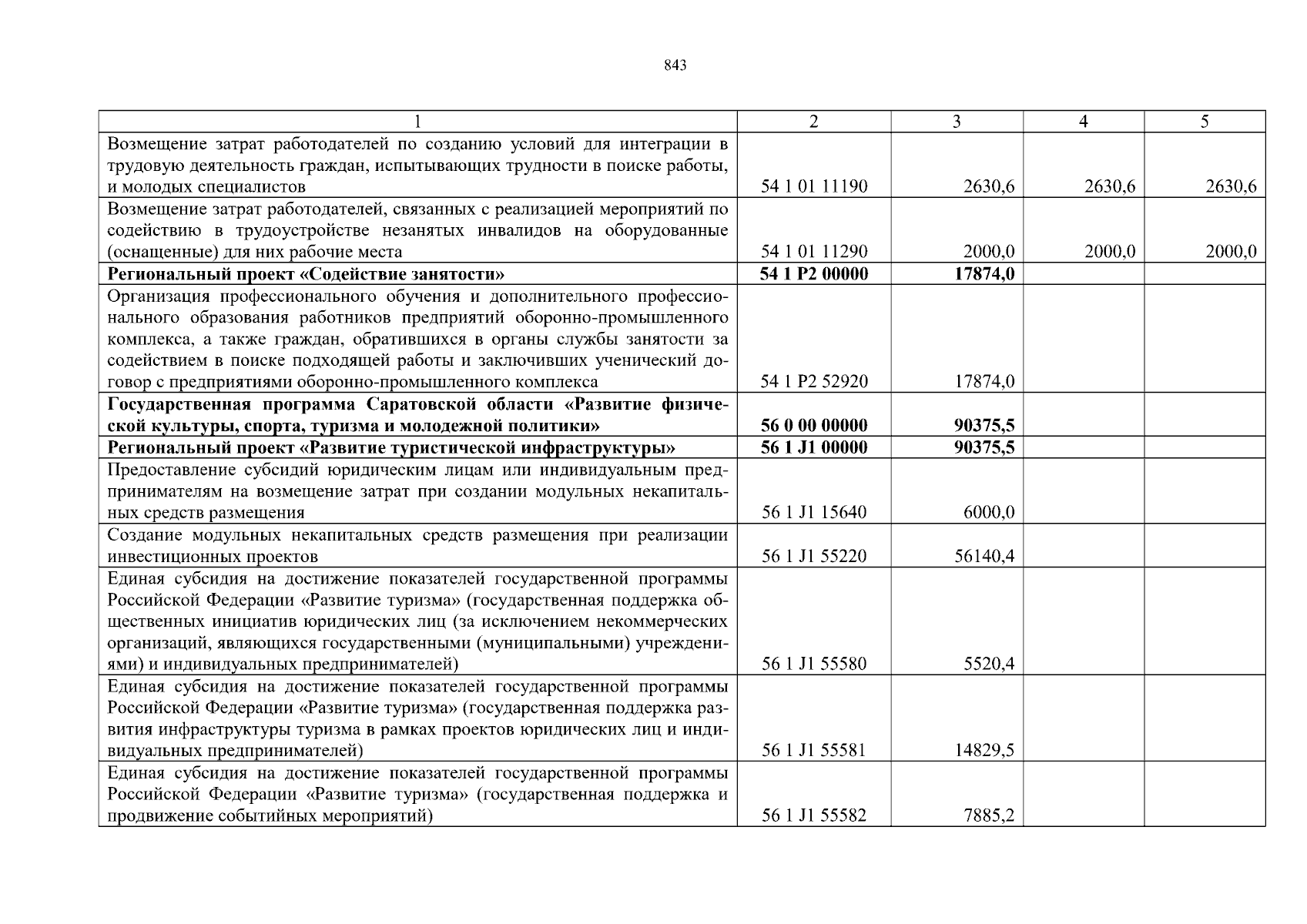 843

| 1 | 2 | 3 | 4 | 5 |
|---|---|---|---|---|
| Возмещение затрат работодателей по созданию условий для интеграции в трудовую деятельность граждан, испытывающих трудности в поиске работы, и молодых специалистов | 54 1 01 11190 | 2630,6 | 2630,6 | 2630,6 |
| Возмещение затрат работодателей, связанных с реализацией мероприятий по содействию в трудоустройстве незанятых инвалидов на оборудованные (оснащенные) для них рабочие места | 54 1 01 11290 | 2000,0 | 2000,0 | 2000,0 |
| **Региональный проект «Содействие занятости»** | **54 1 P2 00000** | **17874,0** | | |
| Организация профессионального обучения и дополнительного профессионального образования работников предприятий оборонно-промышленного комплекса, а также граждан, обратившихся в органы службы занятости за содействием в поиске подходящей работы и заключивших ученический договор с предприятиями оборонно-промышленного комплекса | 54 1 P2 52920 | 17874,0 | | |
| **Государственная программа Саратовской области «Развитие физической культуры, спорта, туризма и молодежной политики»** | **56 0 00 00000** | **90375,5** | | |
| **Региональный проект «Развитие туристической инфраструктуры»** | **56 1 J1 00000** | **90375,5** | | |
| Предоставление субсидий юридическим лицам или индивидуальным предпринимателям на возмещение затрат при создании модульных некапитальных средств размещения | 56 1 J1 15640 | 6000,0 | | |
| Создание модульных некапитальных средств размещения при реализации инвестиционных проектов | 56 1 J1 55220 | 56140,4 | | |
| Единая субсидия на достижение показателей государственной программы Российской Федерации «Развитие туризма» (государственная поддержка общественных инициатив юридических лиц (за исключением некоммерческих организаций, являющихся государственными (муниципальными) учреждениями) и индивидуальных предпринимателей) | 56 1 J1 55580 | 5520,4 | | |
| Единая субсидия на достижение показателей государственной программы Российской Федерации «Развитие туризма» (государственная поддержка развития инфраструктуры туризма в рамках проектов юридических лиц и индивидуальных предпринимателей) | 56 1 J1 55581 | 14829,5 | | |
| Единая субсидия на достижение показателей государственной программы Российской Федерации «Развитие туризма» (государственная поддержка и продвижение событийных мероприятий) | 56 1 J1 55582 | 7885,2 | | |